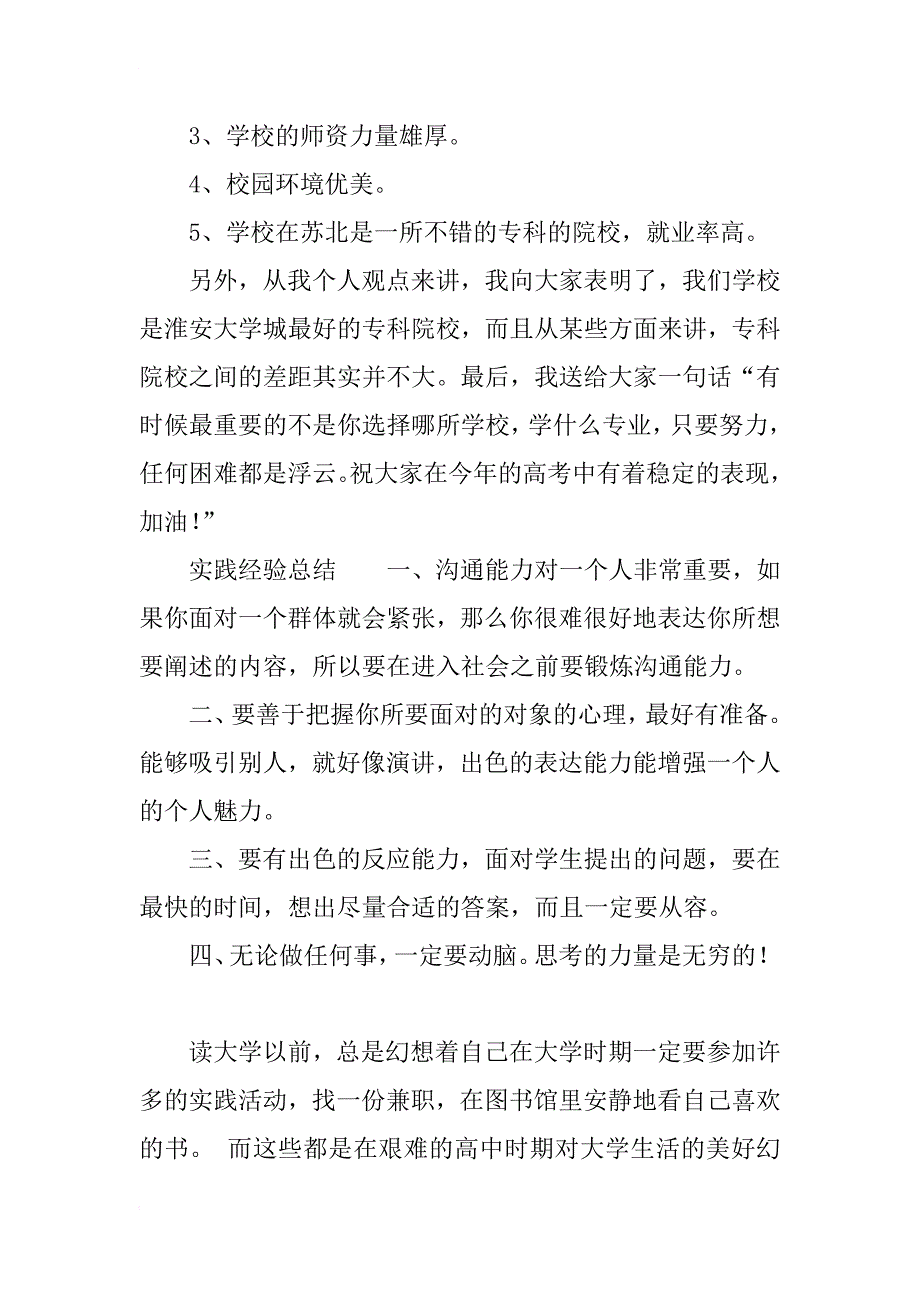 3、学校的师资力量雄厚。

4、校园环境优美。

5、学校在苏北是一所不错的专科的院校，就业率高。

另外，从我个人观点来讲，我向大家表明了，我们学校是淮安大学城最好的专科院校，而且从某些方面来讲，专科院校之间的差距其实并不大。最后，我送给大家一句话“有时候最重要的不是你选择哪所学校，学什么专业，只要努力，任何困难都是浮云。祝大家在今年的高考中有着稳定的表现，加油！”

实践经验总结　　一、沟通能力对一个人非常重要，如果你面对一个群体就会紧张，那么你很难很好地表达你所想要阐述的内容，所以要在进入社会之前要锻炼沟通能力。

二、要善于把握你所要面对的对象的心理，最好有准备。能够吸引别人，就好像演讲，出色的表达能力能增强一个人的个人魅力。

三、要有出色的反应能力，面对学生提出的问题，要在最快的时间，想出尽量合适的答案，而且一定要从容。

四、无论做任何事，一定要动脑。思考的力量是无穷的！

读大学以前，总是幻想着自己在大学时期一定要参加许多的实践活动，找一份兼职，在图书馆里安静地看自己喜欢的书。 而这些都是在艰难的高中时期对大学生活的美好幻